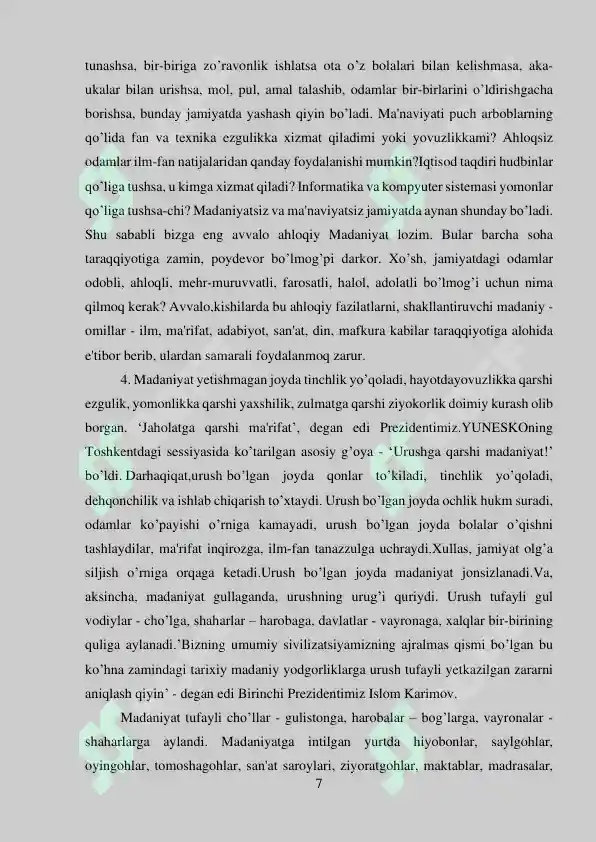 tunashsa, bir-biriga zo'ravonlik ishlatsa ota o'z bolalari bilan kelishmasa, aka-ukalar bilan urishsa, mol, pul, amal talashib, odamlar bir-birlarini o'ldirishgacha borishsa, bunday jamiyatda yashash qiyin bo'ladi. Ma'naviyati puch arboblarning qo'lida fan va texnika ezgulikka xizmat qiladimi yoki yovuzlikkami? Ahloqsiz odamlar ilm-fan natijalaridan qanday foydalanishi mumkin?Iqtisod taqdiri hudbinlar qo'liga tushsa, u kimga xizmat qiladi? Informatika va kompyuter sistemasi yomonlar qo'liga tushsa-chi? Madaniyatsiz va ma'naviyatsiz jamiyatda aynan shunday bo'ladi. Shu sababli bizga eng avvalo ahloqiy Madaniyat lozim. Bular barcha soha taraqqiyotiga zamin, poydevor bo'lmog'pi darkor. Xo'sh, jamiyatdagi odamlar odobli, ahloqli, mehr-muruvvatli, farosatli, halol, adolatli bo'lmog'i uchun nima qilmoq kerak? Avvalo,kishilarda bu ahloqiy fazilatlarni, shakllantiruvchi madaniy - omillar - ilm, ma'rifat, adabiyot, san'at, din, mafkura kabilar taraqqiyotiga alohida e'tibor berib, ulardan samarali foydalanmoq zarur.

4. Madaniyat yetishmagan joyda tinchlik yo'qoladi, hayotdayovuzlikka qarshi ezgulik, yomonlikka qarshi yaxshilik, zulmatga qarshi ziyokorlik doimiy kurash olib borgan. 'Jaholatga qarshi ma'rifat', degan edi Prezidentimiz.YUNESKOning Toshkentdagi sessiyasida ko'tarilgan asosiy g'oya - 'Urushga qarshi madaniyat!' bo'ldi. Darhaqiqat,urush bo'lgan joyda qonlar to'kiladi, tinchlik yo'qoladi, dehqonchilik va ishlab chiqarish to'xtaydi. Urush bo'lgan joyda ochlik hukm suradi, odamlar ko'payishi o'rniga kamayadi, urush bo'lgan joyda bolalar o'qishni tashlaydilar, ma'rifat inqirozga, ilm-fan tanazzulga uchraydi.Xullas, jamiyat olg'a siljish o'rniga orqaga ketadi.Urush bo'lgan joyda madaniyat jonsizlanadi.Va, aksincha, madaniyat gullaganda, urushning urug'i quriydi. Urush tufayli gul vodiylar - cho'lga, shaharlar – harobaga, davlatlar - vayronaga, xalqlar bir-birining quliga aylanadi.'Bizning umumiy sivilizatsiyamizning ajralmas qismi bo'lgan bu ko'hna zamindagi tarixiy madaniy yodgorliklarga urush tufayli yetkazilgan zararni aniqlash qiyin' - degan edi Birinchi Prezidentimiz Islom Karimov.

Madaniyat tufayli cho'llar - gulistonga, harobalar – bog'larga, vayronalar - shaharlarga aylandi. Madaniyatga intilgan yurtda hiyobonlar, saylgohlar, oyingohlar, tomoshagohlar, san'at saroylari, ziyoratgohlar, maktablar, madrasalar,

7